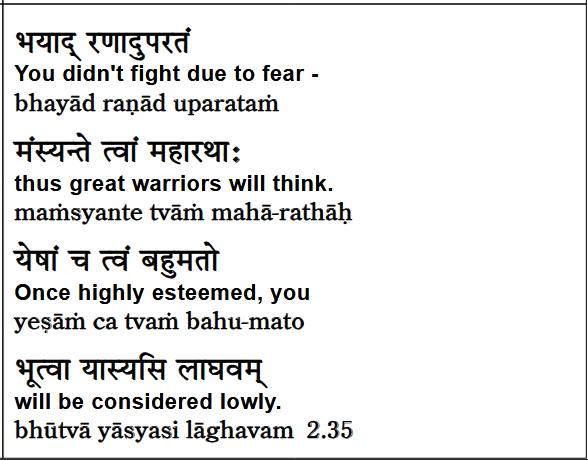 भयाद् रणादुपरतं
You didn't fight due to fear -
bhayād raṇād uparataṁ

मंस्यन्ते त्वां महारथाः
thus great warriors will think.
maṁsyante tvāṁ mahā-rathāḥ

येषां च त्वं बहुमतो
Once highly esteemed, you
yeṣāṁ ca tvaṁ bahu-mato

भूत्वा यास्यसि लाघवम्
will be considered lowly.
bhūtvā yāsyasi lāghavam 2.35